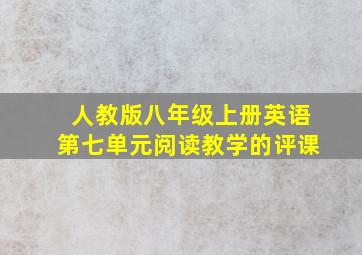 人教版八年级上册英语
第七单元阅读教学的评课